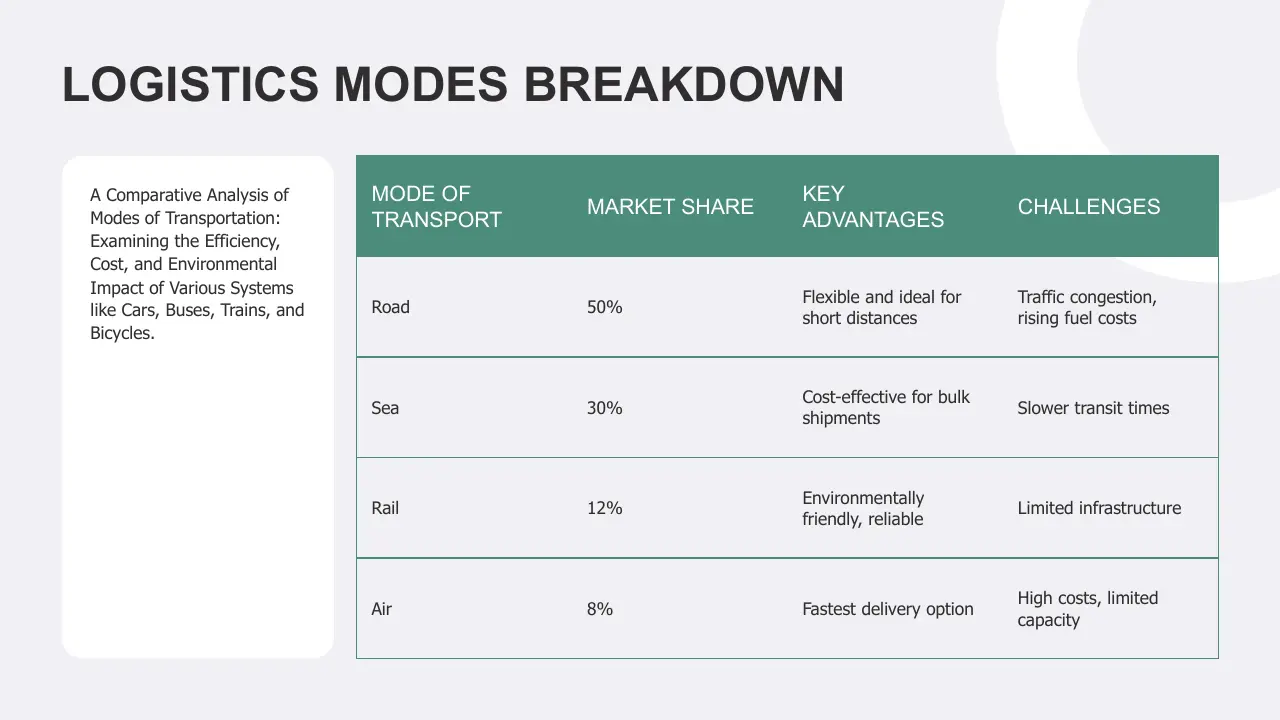 LOGISTICS MODES BREAKDOWN

A Comparative Analysis of Modes of Transportation: Examining the Efficiency, Cost, and Environmental Impact of Various Systems like Cars, Buses, Trains, and Bicycles.

| MODE OF TRANSPORT | MARKET SHARE | KEY ADVANTAGES | CHALLENGES |
|---|---|---|---|
| Road | 50% | Flexible and ideal for short distances | Traffic congestion, rising fuel costs |
| Sea | 30% | Cost-effective for bulk shipments | Slower transit times |
| Rail | 12% | Environmentally friendly, reliable | Limited infrastructure |
| Air | 8% | Fastest delivery option | High costs, limited capacity |